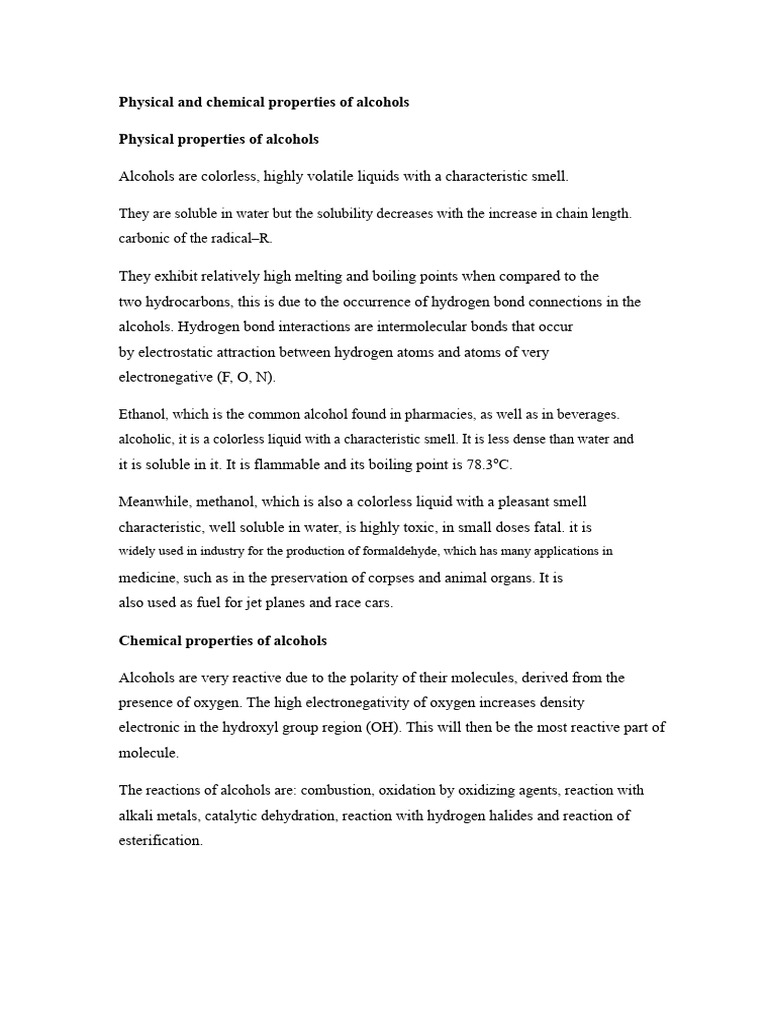 Physical and chemical properties of alcohols

Physical properties of alcohols

Alcohols are colorless, highly volatile liquids with a characteristic smell.

They are soluble in water but the solubility decreases with the increase in chain length. carbonic of the radical–R.

They exhibit relatively high melting and boiling points when compared to the two hydrocarbons, this is due to the occurrence of hydrogen bond connections in the alcohols. Hydrogen bond interactions are intermolecular bonds that occur by electrostatic attraction between hydrogen atoms and atoms of very electronegative (F, O, N).

Ethanol, which is the common alcohol found in pharmacies, as well as in beverages. alcoholic, it is a colorless liquid with a characteristic smell. It is less dense than water and it is soluble in it. It is flammable and its boiling point is 78.3°C.

Meanwhile, methanol, which is also a colorless liquid with a pleasant smell characteristic, well soluble in water, is highly toxic, in small doses fatal. it is widely used in industry for the production of formaldehyde, which has many applications in medicine, such as in the preservation of corpses and animal organs. It is also used as fuel for jet planes and race cars.

Chemical properties of alcohols

Alcohols are very reactive due to the polarity of their molecules, derived from the presence of oxygen. The high electronegativity of oxygen increases density electronic in the hydroxyl group region (OH). This will then be the most reactive part of molecule.

The reactions of alcohols are: combustion, oxidation by oxidizing agents, reaction with alkali metals, catalytic dehydration, reaction with hydrogen halides and reaction of esterification.